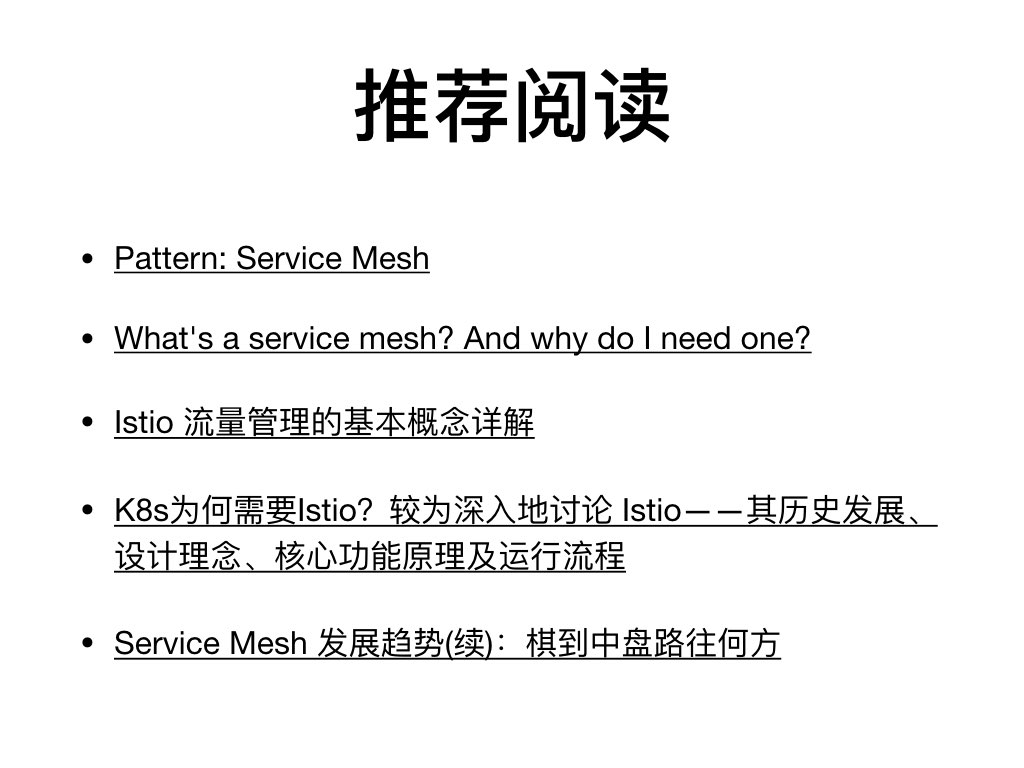 推荐阅读

• Pattern: Service Mesh

• What's a service mesh? And why do I need one?

• Istio 流量管理的基本概念详解

• K8s为何需要Istio？较为深入地讨论 Istio——其历史发展、设计理念、核心功能原理及运行流程

• Service Mesh 发展趋势(续)：棋到中盘路往何方